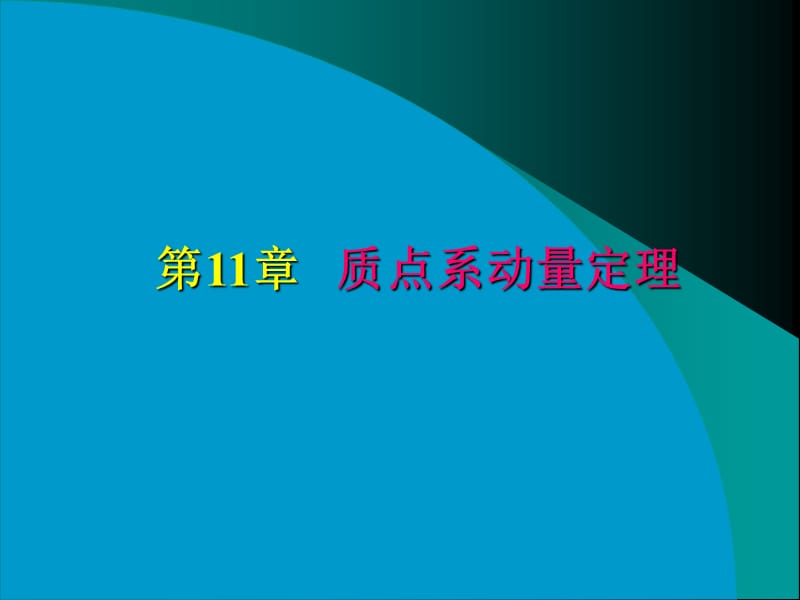 第11章 质点系动量定理